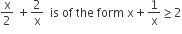 $\frac{x}{2} + \frac{2}{x}$ is of the form $x + \frac{1}{x} \geq 2$